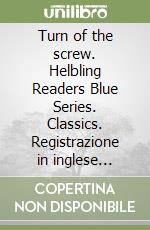 unilibro

Turn of the screw. Helbling Readers Blue Series. Classics. Registrazione in inglese...

COPERTINA NON DISPONIBILE